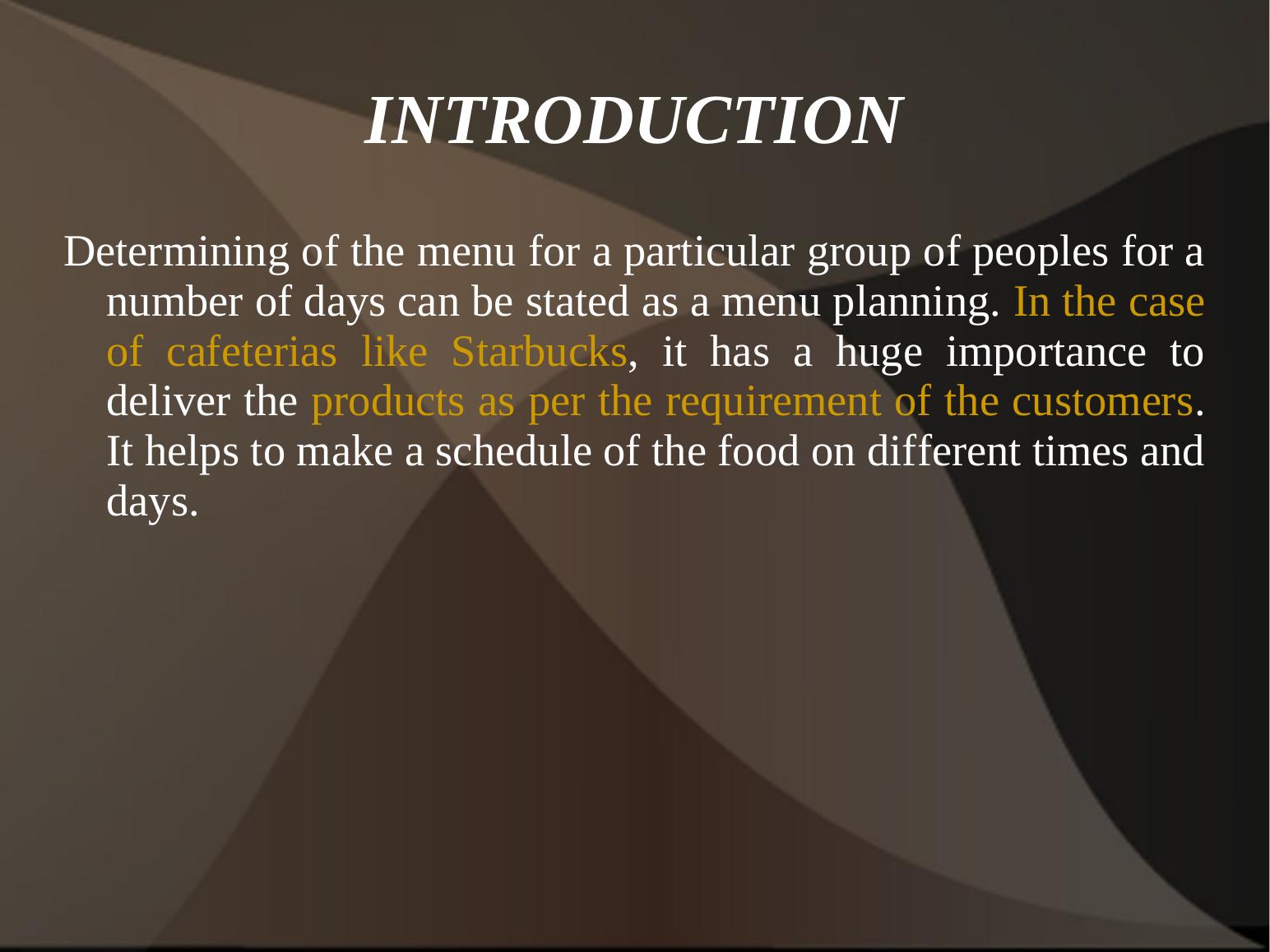 INTRODUCTION

Determining of the menu for a particular group of peoples for a number of days can be stated as a menu planning. In the case of cafeterias like Starbucks, it has a huge importance to deliver the products as per the requirement of the customers. It helps to make a schedule of the food on different times and days.